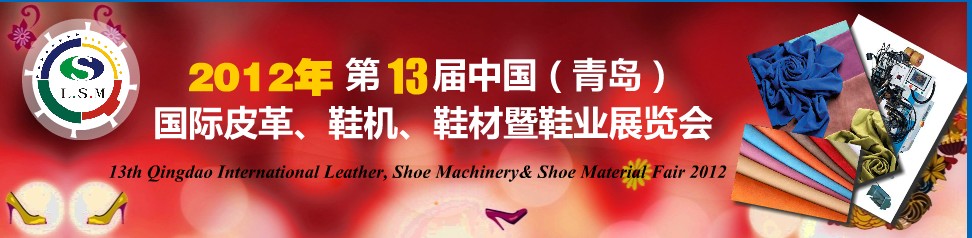 L.S.M

2012年 第13届中国（青岛）
国际皮革、鞋机、鞋材暨鞋业展览会

13th Qingdao International Leather, Shoe Machinery& Shoe Material Fair 2012